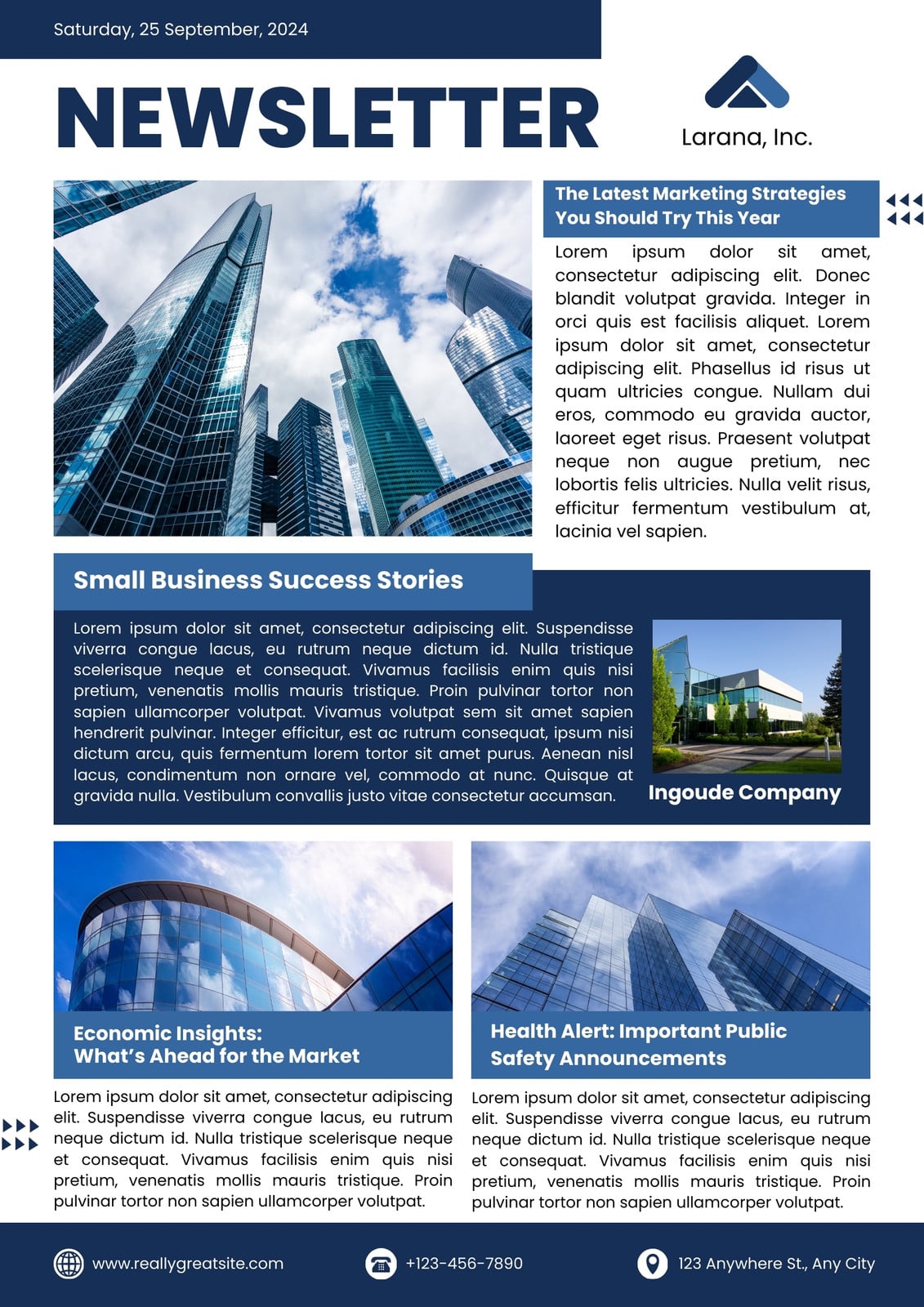 Saturday, 25 September, 2024

NEWSLETTER

Larana, Inc.

The Latest Marketing Strategies You Should Try This Year

Lorem ipsum dolor sit amet, consectetur adipiscing elit. Donec blandit volutpat gravida. Integer in orci quis est facilisis aliquet. Lorem ipsum dolor sit amet, consectetur adipiscing elit. Phasellus id risus ut quam ultricies congue. Nullam dui eros, commodo eu gravida auctor, laoreet eget risus. Praesent volutpat neque non augue pretium, nec lobortis felis ultricies. Nulla velit risus, efficitur fermentum vestibulum at, lacinia vel sapien.

Small Business Success Stories

Lorem ipsum dolor sit amet, consectetur adipiscing elit. Suspendisse viverra congue lacus, eu rutrum neque dictum id. Nulla tristique scelerisque neque et consequat. Vivamus facilisis enim quis nisi pretium, venenatis mollis mauris tristique. Proin pulvinar tortor non sapien ullamcorper volutpat. Vivamus volutpat sem sit amet sapien hendrerit pulvinar. Integer efficitur, est ac rutrum consequat, ipsum nisi dictum arcu, quis fermentum lorem tortor sit amet purus. Aenean nisl lacus, condimentum non ornare vel, commodo at nunc. Quisque at gravida nulla. Vestibulum convallis justo vitae consectetur accumsan.

Ingoude Company

Economic Insights: What's Ahead for the Market

Lorem ipsum dolor sit amet, consectetur adipiscing elit. Suspendisse viverra congue lacus, eu rutrum neque dictum id. Nulla tristique scelerisque neque et consequat. Vivamus facilisis enim quis nisi pretium, venenatis mollis mauris tristique. Proin pulvinar tortor non sapien ullamcorper volutpat.

Health Alert: Important Public Safety Announcements

Lorem ipsum dolor sit amet, consectetur adipiscing elit. Suspendisse viverra congue lacus, eu rutrum neque dictum id. Nulla tristique scelerisque neque et consequat. Vivamus facilisis enim quis nisi pretium, venenatis mollis mauris tristique. Proin pulvinar tortor non sapien ullamcorper volutpat.

www.reallygreatsite.com

+123-456-7890

123 Anywhere St., Any City